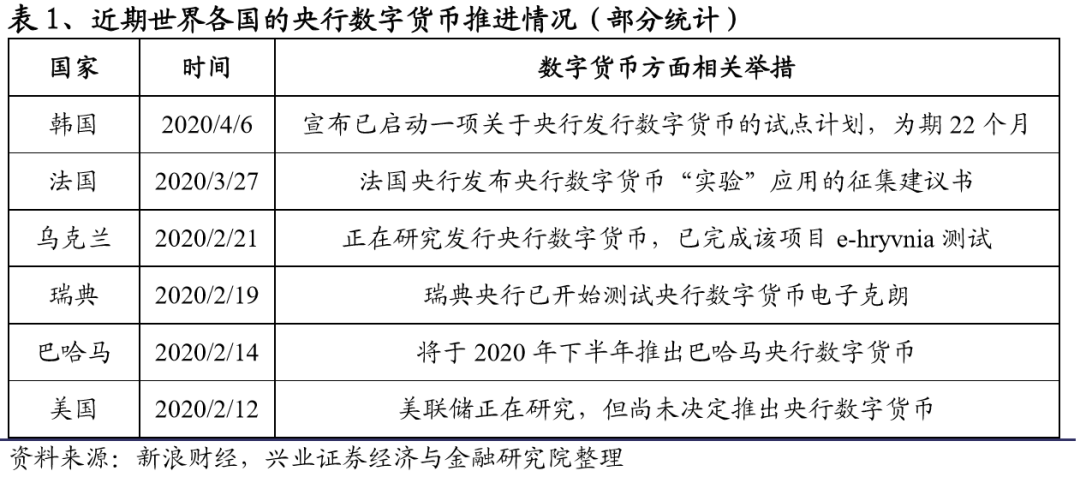 表 1、近期世界各国的央行数字货币推进情况（部分统计）

| 国家 | 时间 | 数字货币方面相关举措 |
|---|---|---|
| 韩国 | 2020/4/6 | 宣布已启动一项关于央行发行数字货币的试点计划，为期 22 个月 |
| 法国 | 2020/3/27 | 法国央行发布央行数字货币“实验”应用的征集建议书 |
| 乌克兰 | 2020/2/21 | 正在研究发行央行数字货币，已完成该项目 e-hryvnia 测试 |
| 瑞典 | 2020/2/19 | 瑞典央行已开始测试央行数字货币电子克朗 |
| 巴哈马 | 2020/2/14 | 将于 2020 年下半年推出巴哈马央行数字货币 |
| 美国 | 2020/2/12 | 美联储正在研究，但尚未决定推出央行数字货币 |

资料来源：新浪财经，兴业证券经济与金融研究院整理